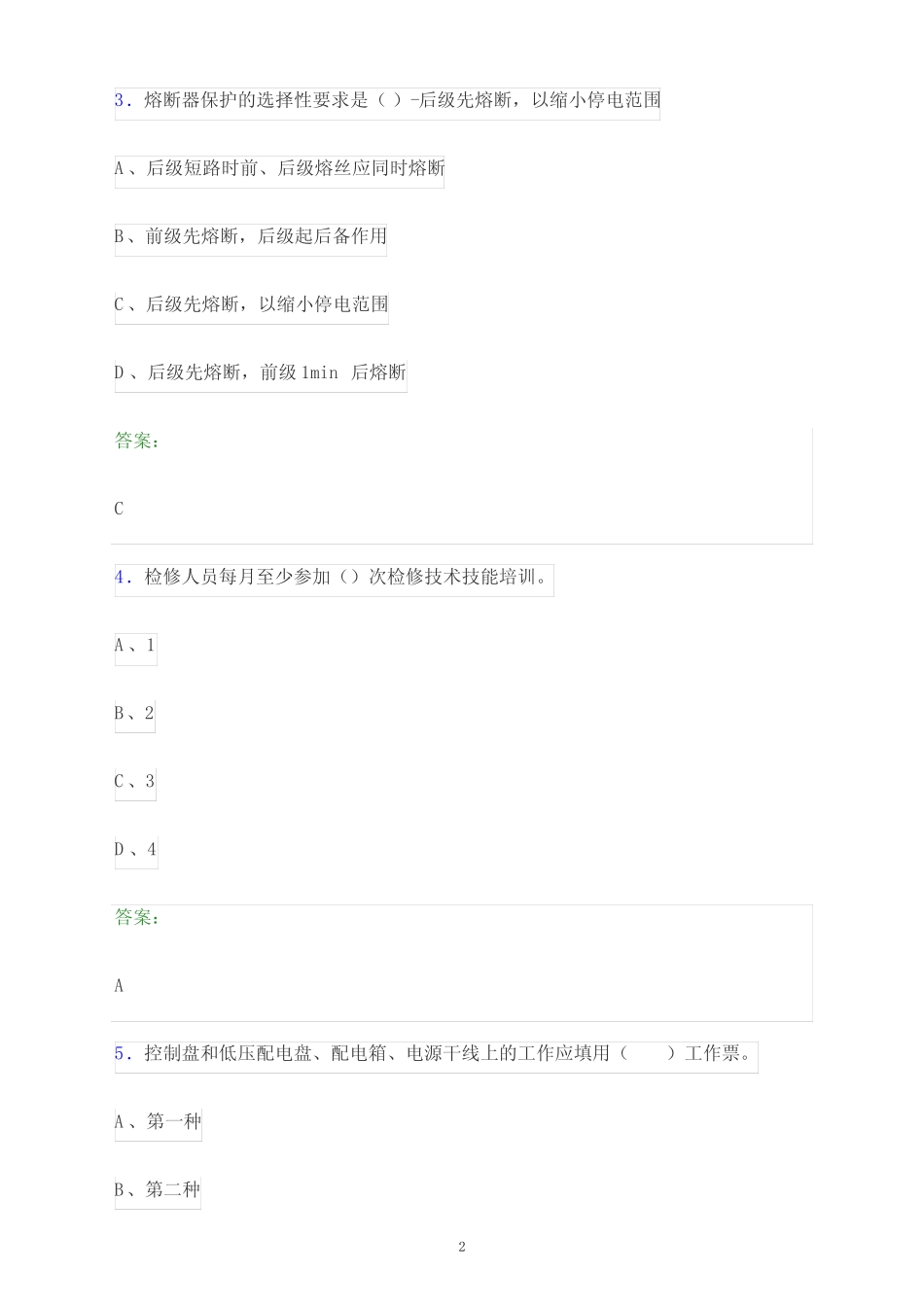 3. 熔断器保护的选择性要求是（ ）-后级先熔断，以缩小停电范围

A、后级短路时前、后级熔丝应同时熔断

B、前级先熔断，后级起后备作用

C、后级先熔断，以缩小停电范围

D、后级先熔断，前级 1min 后熔断

答案：

C

4. 检修人员每月至少参加（）次检修技术技能培训。

A、1

B、2

C、3

D、4

答案：

A

5. 控制盘和低压配电盘、配电箱、电源干线上的工作应填用（ ）工作票。

A、第一种

B、第二种

2